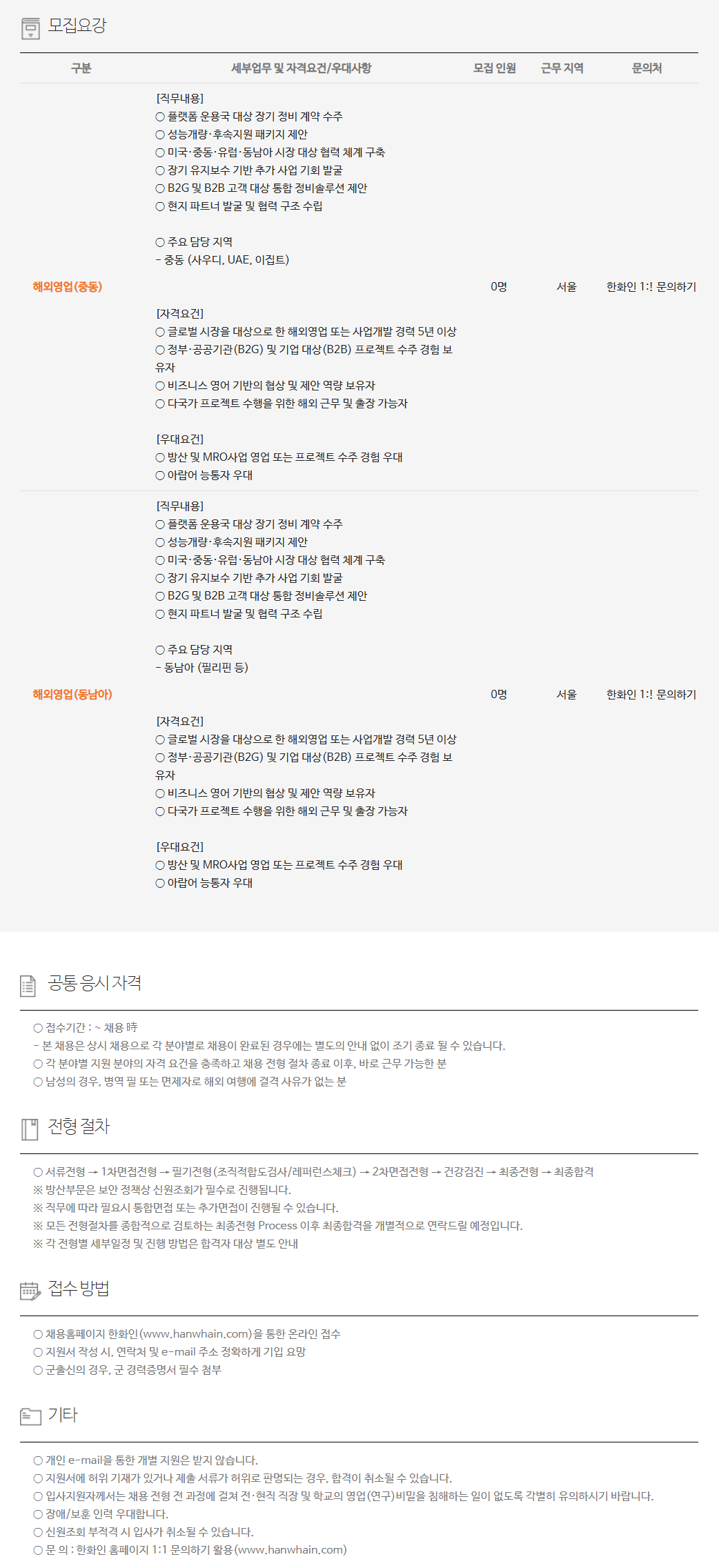 모집요강

| 구분 | 세부업무 및 자격요건/우대사항 | 모집 인원 | 근무 지역 | 문의처 |
|---|---|---|---|---|
| 해외영업(중동) | [직무내용] ○ 플랫폼 운용국 대상 장기 정비 계약 수주 ○ 성능개량·후속지원 패키지 제안 ○ 미국·중동·유럽·동남아 시장 대상 협력 체계 구축 ○ 장기 유지보수 기반 추가 사업 기회 발굴 ○ B2G 및 B2B 고객 대상 통합 정비솔루션 제안 ○ 현지 파트너 발굴 및 협력 구조 수립 ○ 주요 담당 지역 - 중동 (사우디, UAE, 이집트) [자격요건] ○ 글로벌 시장을 대상으로 한 해외영업 또는 사업개발 경력 5년 이상 ○ 정부·공공기관(B2G) 및 기업 대상(B2B) 프로젝트 수주 경험 보유자 ○ 비즈니스 영어 기반의 협상 및 제안 역량 보유자 ○ 다국가 프로젝트 수행을 위한 해외 근무 및 출장 가능자 [우대요건] ○ 방산 및 MRO사업 영업 또는 프로젝트 수주 경험 우대 ○ 아랍어 능통자 우대 | 0명 | 서울 | 한화인 1:! 문의하기 |
| 해외영업(동남아) | [직무내용] ○ 플랫폼 운용국 대상 장기 정비 계약 수주 ○ 성능개량·후속지원 패키지 제안 ○ 미국·중동·유럽·동남아 시장 대상 협력 체계 구축 ○ 장기 유지보수 기반 추가 사업 기회 발굴 ○ B2G 및 B2B 고객 대상 통합 정비솔루션 제안 ○ 현지 파트너 발굴 및 협력 구조 수립 ○ 주요 담당 지역 - 동남아 (필리핀 등) [자격요건] ○ 글로벌 시장을 대상으로 한 해외영업 또는 사업개발 경력 5년 이상 ○ 정부·공공기관(B2G) 및 기업 대상(B2B) 프로젝트 수주 경험 보유자 ○ 비즈니스 영어 기반의 협상 및 제안 역량 보유자 ○ 다국가 프로젝트 수행을 위한 해외 근무 및 출장 가능자 [우대요건] ○ 방산 및 MRO사업 영업 또는 프로젝트 수주 경험 우대 ○ 아랍어 능통자 우대 | 0명 | 서울 | 한화인 1:! 문의하기 |

공통 응시 자격

○ 접수기간 : ~ 채용 時
- 본 채용은 상시 채용으로 각 분야별로 채용이 완료된 경우에는 별도의 안내 없이 조기 종료 될 수 있습니다.
○ 각 분야별 지원 분야의 자격 요건을 충족하고 채용 전형 절차 종료 이후, 바로 근무 가능한 분
○ 남성의 경우, 병역 필 또는 면제자로 해외 여행에 결격 사유가 없는 분

전형 절차

○ 서류전형 → 1차면접전형 → 필기전형(조직적합도검사/레퍼런스체크) → 2차면접전형 → 건강검진 → 최종전형 → 최종합격
※ 방산부문은 보안 정책상 신원조회가 필수로 진행됩니다.
※ 직무에 따라 필요시 통합면접 또는 추가면접이 진행될 수 있습니다.
※ 모든 전형절차를 종합적으로 검토하는 최종전형 Process 이후 최종합격을 개별적으로 연락드릴 예정입니다.
※ 각 전형별 세부일정 및 진행 방법은 합격자 대상 별도 안내

접수 방법

○ 채용홈페이지 한화인(www.hanwhain.com)을 통한 온라인 접수
○ 지원서 작성 시, 연락처 및 e-mail 주소 정확하게 기입 요망
○ 군출신의 경우, 군 경력증명서 필수 첨부

기타

○ 개인 e-mail을 통한 개별 지원은 받지 않습니다.
○ 지원서에 허위 기재가 있거나 제출 서류가 허위로 판명되는 경우, 합격이 취소될 수 있습니다.
○ 입사지원자께서는 채용 전형 전 과정에 걸쳐 전·현직 직장 및 학교의 영업(연구)비밀을 침해하는 일이 없도록 각별히 유의하시기 바랍니다.
○ 장애/보훈 인력 우대합니다.
○ 신원조회 부적격 시 입사가 취소될 수 있습니다.
○ 문 의 : 한화인 홈페이지 1:1 문의하기 활용(www.hanwhain.com)